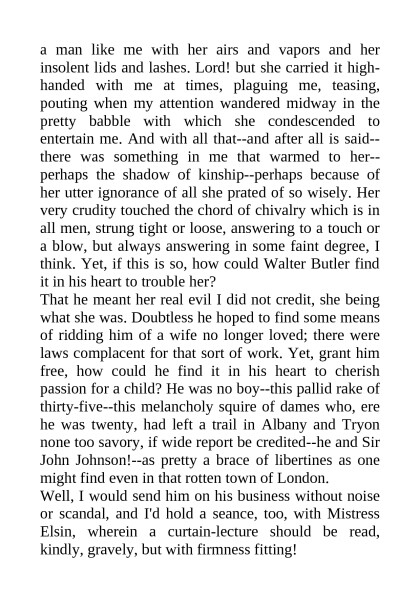 a man like me with her airs and vapors and her insolent lids and lashes. Lord! but she carried it high-handed with me at times, plaguing me, teasing, pouting when my attention wandered midway in the pretty babble with which she condescended to entertain me. And with all that--and after all is said--there was something in me that warmed to her--perhaps the shadow of kinship--perhaps because of her utter ignorance of all she prated of so wisely. Her very crudity touched the chord of chivalry which is in all men, strung tight or loose, answering to a touch or a blow, but always answering in some faint degree, I think. Yet, if this is so, how could Walter Butler find it in his heart to trouble her?

That he meant her real evil I did not credit, she being what she was. Doubtless he hoped to find some means of ridding him of a wife no longer loved; there were laws complacent for that sort of work. Yet, grant him free, how could he find it in his heart to cherish passion for a child? He was no boy--this pallid rake of thirty-five--this melancholy squire of dames who, ere he was twenty, had left a trail in Albany and Tryon none too savory, if wide report be credited--he and Sir John Johnson!--as pretty a brace of libertines as one might find even in that rotten town of London.

Well, I would send him on his business without noise or scandal, and I'd hold a seance, too, with Mistress Elsin, wherein a curtain-lecture should be read, kindly, gravely, but with firmness fitting!